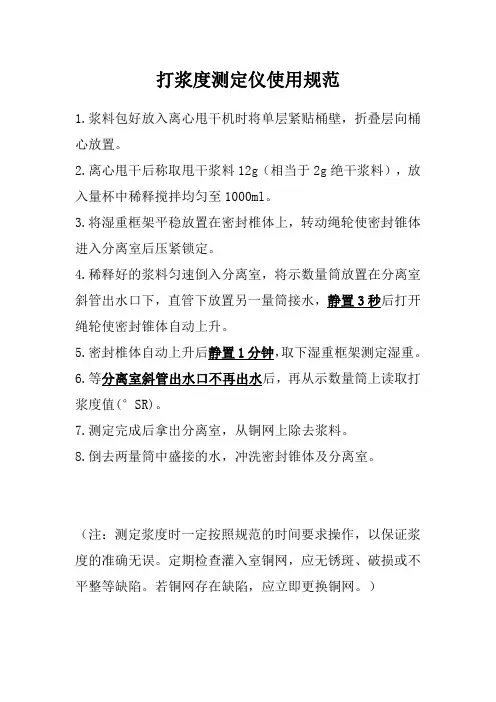 打浆度测定仪使用规范

1.浆料包好放入离心甩干机时将单层紧贴桶壁，折叠层向桶心放置。

2.离心甩干后称取甩干浆料 12g（相当于 2g 绝干浆料），放入量杯中稀释搅拌均匀至 1000ml。

3.将湿重框架平稳放置在密封椎体上，转动绳轮使密封锥体进入分离室后压紧锁定。

4.稀释好的浆料匀速倒入分离室，将示数量筒放置在分离室斜管出水口下，直管下放置另一量筒接水，静置 3 秒后打开绳轮使密封锥体自动上升。

5.密封椎体自动上升后静置 1 分钟，取下湿重框架测定湿重。

6.等分离室斜管出水口不再出水后，再从示数量筒上读取打浆度值(° SR)。

7.测定完成后拿出分离室，从铜网上除去浆料。

8.倒去两量筒中盛接的水，冲洗密封锥体及分离室。

（注：测定浆度时一定按照规范的时间要求操作，以保证浆度的准确无误。定期检查灌入室铜网，应无锈斑、破损或不平整等缺陷。若铜网存在缺陷，应立即更换铜网。）